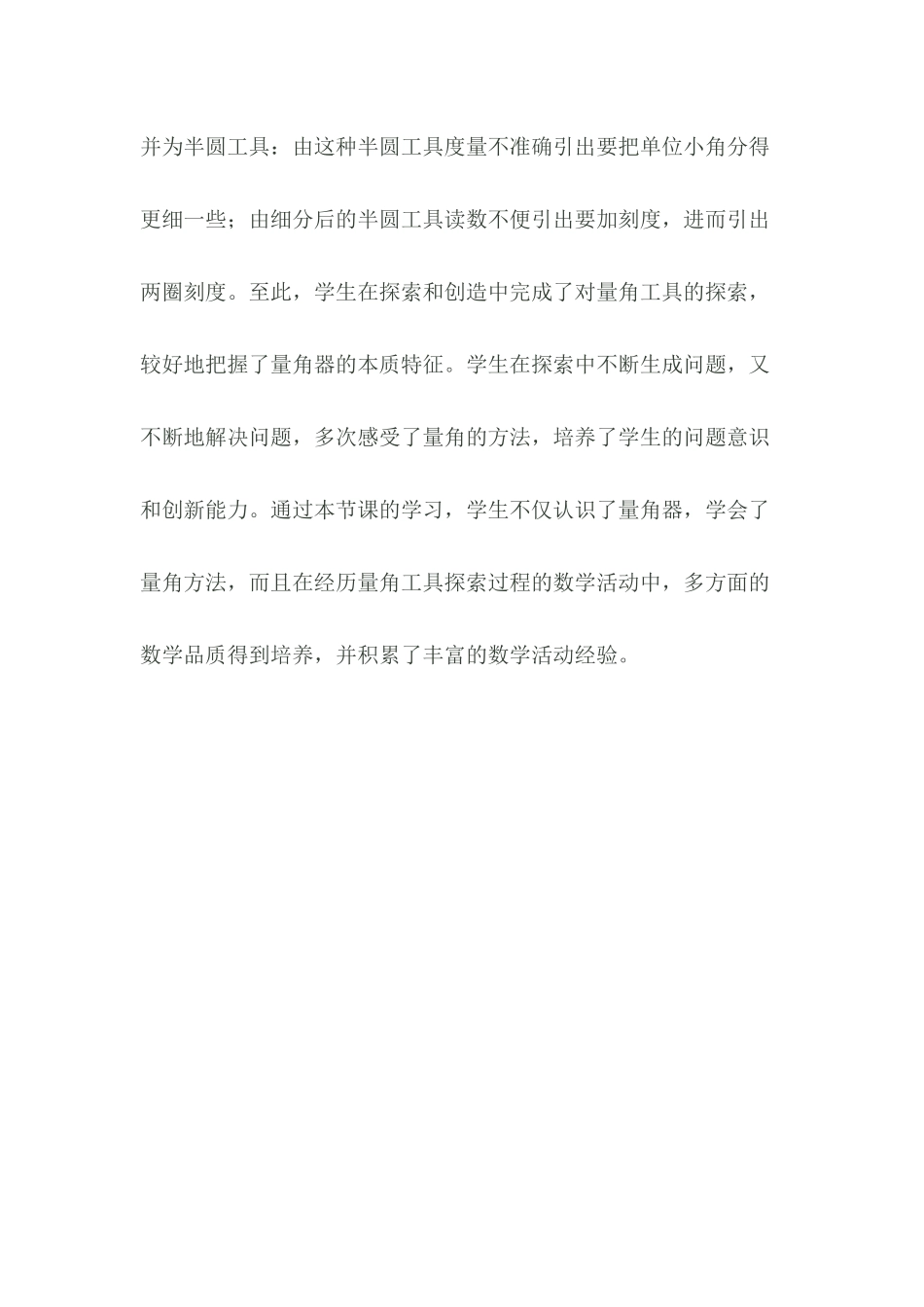 并为半圆工具：由这种半圆工具度量不准确引出要把单位小角分得更细一些；由细分后的半圆工具读数不便引出要加刻度，进而引出两圈刻度。至此，学生在探索和创造中完成了对量角工具的探索，较好地把握了量角器的本质特征。学生在探索中不断生成问题，又不断地解决问题，多次感受了量角的方法，培养了学生的问题意识和创新能力。通过本节课的学习，学生不仅认识了量角器，学会了量角方法，而且在经历量角工具探索过程的数学活动中，多方面的数学品质得到培养，并积累了丰富的数学活动经验。